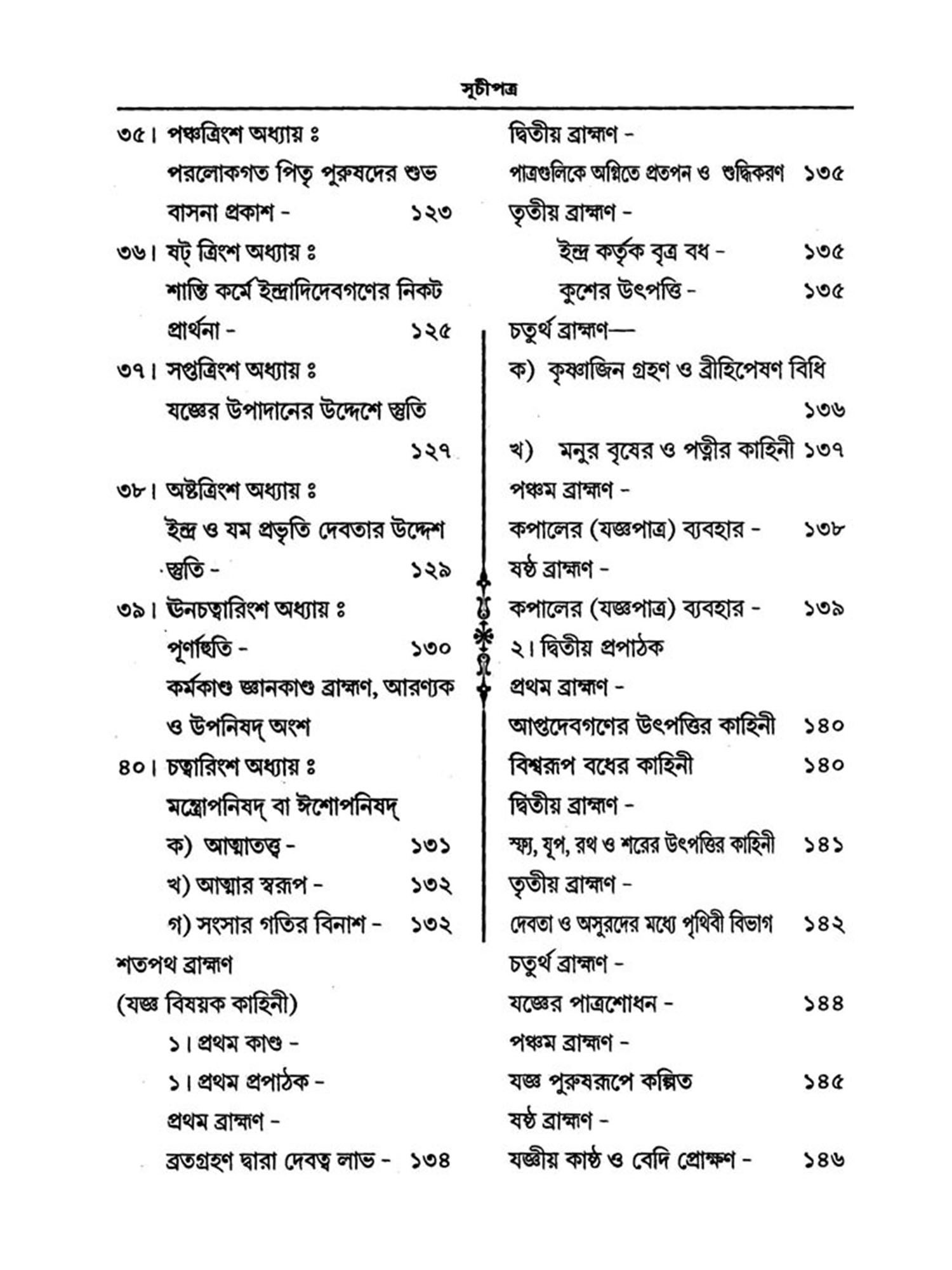 সূচীপত্র

৩৫। পঞ্চত্রিংশ অধ্যায় ঃ
পরলোকগত পিতৃ পুরুষদের শুভ বাসনা প্রকাশ - ১২৩
৩৬। ষট্ ত্রিংশ অধ্যায় ঃ
শান্তি কর্মে ইন্দ্রাদিদেবগণের নিকট প্রার্থনা - ১২৫
৩৭। সপ্তত্রিংশ অধ্যায় ঃ
যজ্ঞের উপাদানের উদ্দেশে স্তুতি ১২৭
৩৮। অষ্টত্রিংশ অধ্যায় ঃ
ইন্দ্র ও যম প্রভৃতি দেবতার উদ্দেশ স্তুতি - ১২৯
৩৯। ঊনচত্বারিংশ অধ্যায় ঃ
পূর্ণাহুতি - ১৩০
কর্মকাণ্ড জ্ঞানকাণ্ড ব্রাহ্মণ, আরণ্যক ও উপনিষদ্ অংশ
৪০। চত্বারিংশ অধ্যায় ঃ
মন্ত্রোপনিষদ্ বা ঈশোপনিষদ্
ক) আত্মাতত্ত্ব - ১৩১
খ) আত্মার স্বরূপ - ১৩২
গ) সংসার গতির বিনাশ - ১৩২
শতপথ ব্রাহ্মণ
(যজ্ঞ বিষয়ক কাহিনী)
১। প্রথম কাণ্ড -
১। প্রথম প্রপাঠক -
প্রথম ব্রাহ্মণ -
ব্রতগ্রহণ দ্বারা দেবত্ব লাভ - ১৩৪

দ্বিতীয় ব্রাহ্মণ -
পাত্রগুলিকে অগ্নিতে প্রতপন ও শুদ্ধিকরণ ১৩৫
তৃতীয় ব্রাহ্মণ -
ইন্দ্র কর্তৃক বৃত্র বধ - ১৩৫
কুশের উৎপত্তি - ১৩৫
চতুর্থ ব্রাহ্মণ—
ক) কৃষ্ণাজিন গ্রহণ ও ব্রীহিপেষণ বিধি ১৩৬
খ) মনুর বৃষের ও পত্নীর কাহিনী ১৩৭
পঞ্চম ব্রাহ্মণ -
কপালের (যজ্ঞপাত্র) ব্যবহার - ১৩৮
ষষ্ঠ ব্রাহ্মণ -
কপালের (যজ্ঞপাত্র) ব্যবহার - ১৩৯
২। দ্বিতীয় প্রপাঠক
প্রথম ব্রাহ্মণ -
আপ্তদেবগণের উৎপত্তির কাহিনী ১৪০
বিশ্বরূপ বধের কাহিনী ১৪০
দ্বিতীয় ব্রাহ্মণ -
স্ফ্য, যূপ, রথ ও শরের উৎপত্তির কাহিনী ১৪১
তৃতীয় ব্রাহ্মণ -
দেবতা ও অসুরদের মধ্যে পৃথিবী বিভাগ ১৪২
চতুর্থ ব্রাহ্মণ -
যজ্ঞের পাত্রশোধন - ১৪৪
পঞ্চম ব্রাহ্মণ -
যজ্ঞ পুরুষরূপে কল্পিত ১৪৫
ষষ্ঠ ব্রাহ্মণ -
যজ্ঞীয় কাষ্ঠ ও বেদি প্রোক্ষণ - ১৪৬